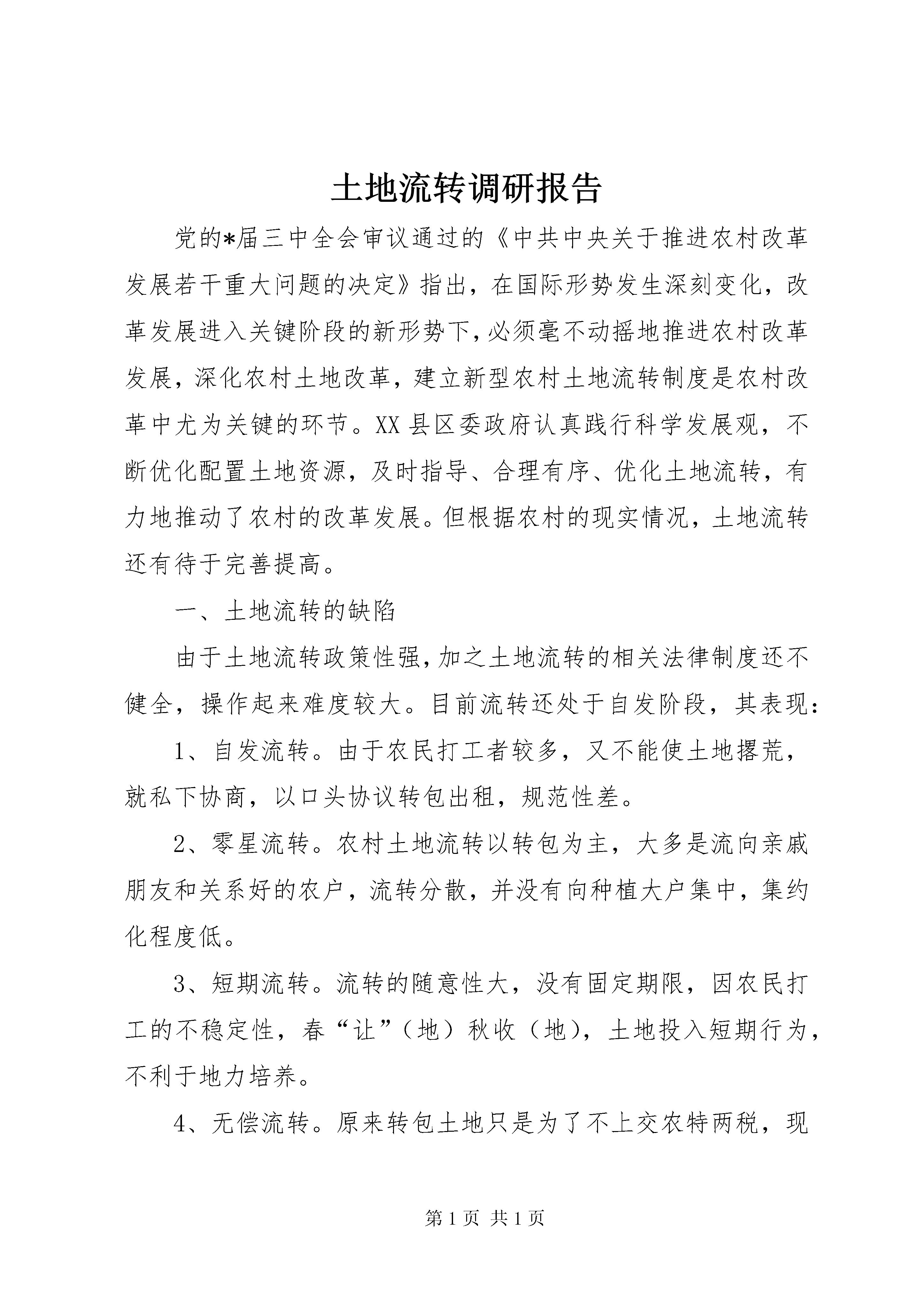 土地流转调研报告

党的*届三中全会审议通过的《中共中央关于推进农村改革发展若干重大问题的决定》指出，在国际形势发生深刻变化，改革发展进入关键阶段的新形势下，必须毫不动摇地推进农村改革发展，深化农村土地改革，建立新型农村土地流转制度是农村改革中尤为关键的环节。XX县区委政府认真践行科学发展观，不断优化配置土地资源，及时指导、合理有序、优化土地流转，有力地推动了农村的改革发展。但根据农村的现实情况，土地流转还有待于完善提高。

一、土地流转的缺陷

由于土地流转政策性强，加之土地流转的相关法律制度还不健全，操作起来难度较大。目前流转还处于自发阶段，其表现：

1、自发流转。由于农民打工者较多，又不能使土地撂荒，就私下协商，以口头协议转包出租，规范性差。

2、零星流转。农村土地流转以转包为主，大多是流向亲戚朋友和关系好的农户，流转分散，并没有向种植大户集中，集约化程度低。

3、短期流转。流转的随意性大，没有固定期限，因农民打工的不稳定性，春“让”（地）秋收（地），土地投入短期行为，不利于地力培养。

4、无偿流转。原来转包土地只是为了不上交农特两税，现

第1页 共1页